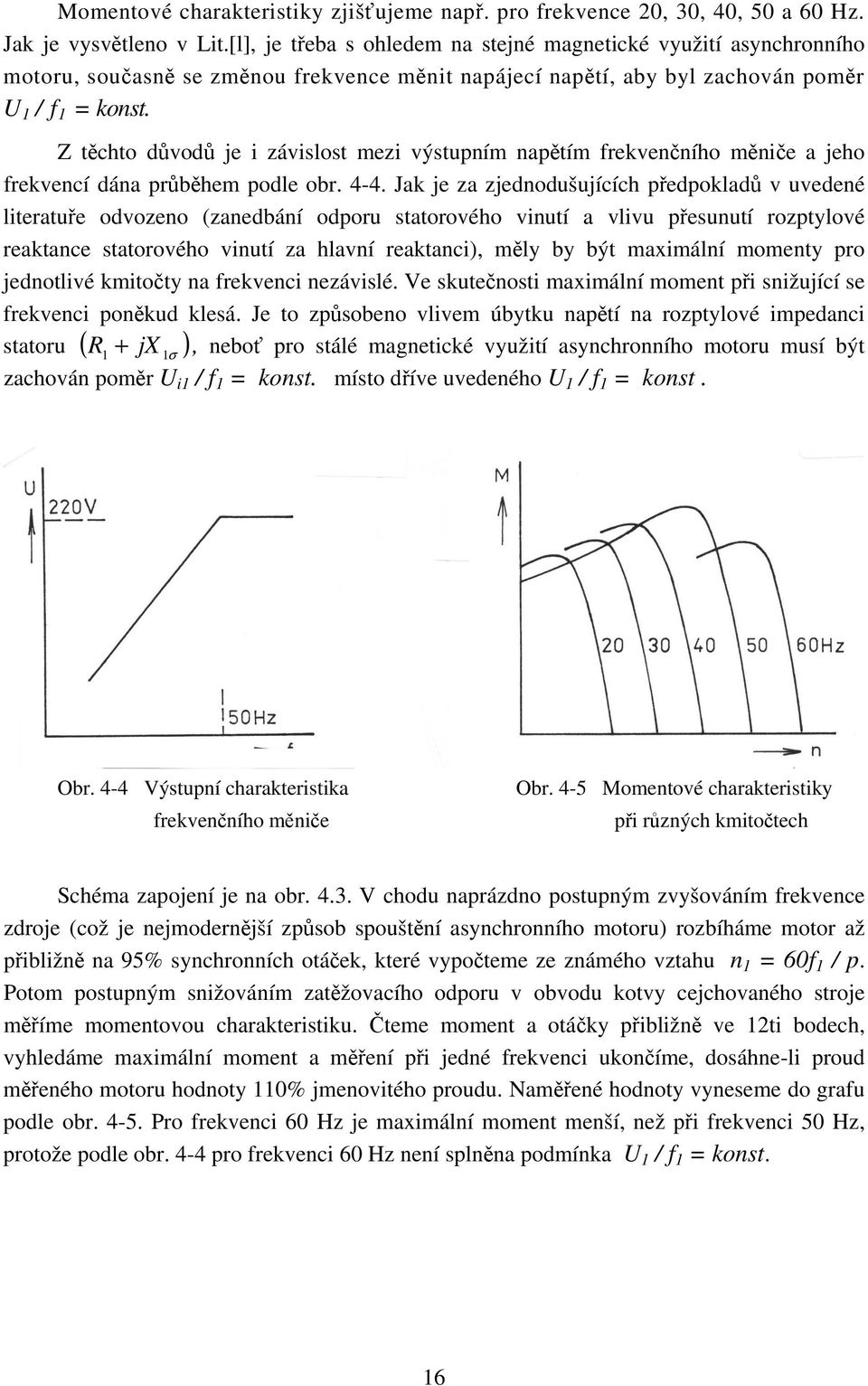 Momentové charakteristiky zjišťujeme např. pro frekvence 20, 30, 40, 50 a 60 Hz. Jak je vysvětleno v Lit.[l], je třeba s ohledem na stejné magnetické využití asynchronního motoru, současně se změnou frekvence měnit napájecí napětí, aby byl zachován poměr $U_1 / f_1 = konst.$

Z těchto důvodů je i závislost mezi výstupním napětím frekvenčního měniče a jeho frekvencí dána průběhem podle obr. 4-4. Jak je za zjednodušujících předpokladů v uvedené literatuře odvozeno (zanedbání odporu statorového vinutí a vlivu přesunutí rozptylové reaktance statorového vinutí za hlavní reaktanci), měly by být maximální momenty pro jednotlivé kmitočty na frekvenci nezávislé. Ve skutečnosti maximální moment při snižující se frekvenci poněkud klesá. Je to způsobeno vlivem úbytku napětí na rozptylové impedanci statoru $(R_1 + jX_{1\sigma})$, neboť pro stálé magnetické využití asynchronního motoru musí být zachován poměr $U_{i1} / f_1 = konst.$ místo dříve uvedeného $U_1 / f_1 = konst$.

U
220V
50Hz
f

M
20 30 40 50 60Hz
n

Obr. 4-4 Výstupní charakteristika frekvenčního měniče

Obr. 4-5 Momentové charakteristiky při různých kmitočtech

Schéma zapojení je na obr. 4.3. V chodu naprázdno postupným zvyšováním frekvence zdroje (což je nejmodernější způsob spouštění asynchronního motoru) rozbíháme motor až přibližně na 95% synchronních otáček, které vypočteme ze známého vztahu $n_1 = 60f_1 / p$. Potom postupným snižováním zatěžovacího odporu v obvodu kotvy cejchovaného stroje měříme momentovou charakteristiku. Čteme moment a otáčky přibližně ve 12ti bodech, vyhledáme maximální moment a měření při jedné frekvenci ukončíme, dosáhne-li proud měřeného motoru hodnoty 110% jmenovitého proudu. Naměřené hodnoty vyneseme do grafu podle obr. 4-5. Pro frekvenci 60 Hz je maximální moment menší, než při frekvenci 50 Hz, protože podle obr. 4-4 pro frekvenci 60 Hz není splněna podmínka $U_1 / f_1 = konst$.

16